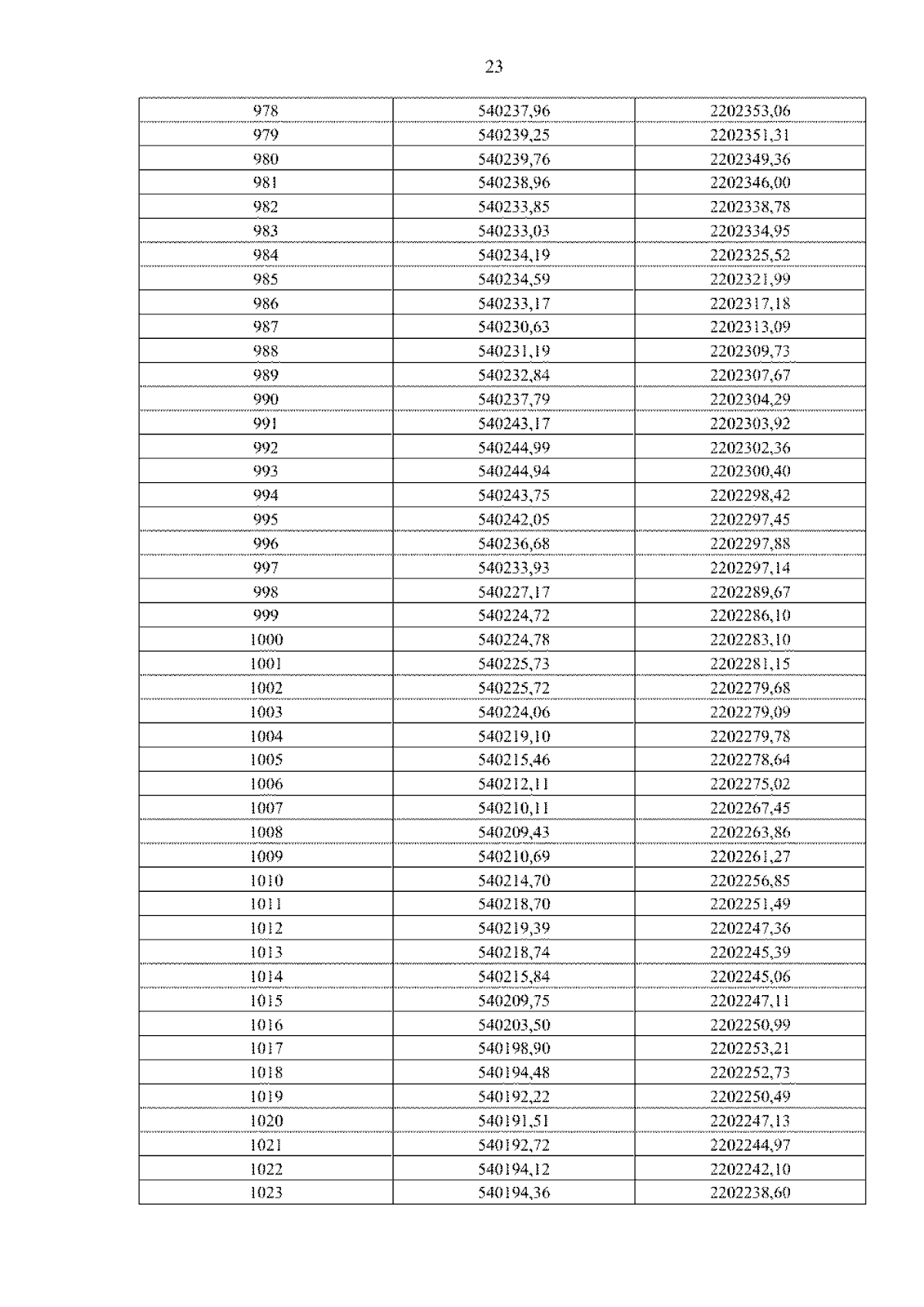 23

| 978 | 540237,96 | 2202353,06 |
|---|---|---|
| 979 | 540239,25 | 2202351,31 |
| 980 | 540239,76 | 2202349,36 |
| 981 | 540238,96 | 2202346,00 |
| 982 | 540233,85 | 2202338,78 |
| 983 | 540233,03 | 2202334,95 |
| 984 | 540234,19 | 2202325,52 |
| 985 | 540234,59 | 2202321,99 |
| 986 | 540233,17 | 2202317,18 |
| 987 | 540230,63 | 2202313,09 |
| 988 | 540231,19 | 2202309,73 |
| 989 | 540232,84 | 2202307,67 |
| 990 | 540237,79 | 2202304,29 |
| 991 | 540243,17 | 2202303,92 |
| 992 | 540244,99 | 2202302,36 |
| 993 | 540244,94 | 2202300,40 |
| 994 | 540243,75 | 2202298,42 |
| 995 | 540242,05 | 2202297,45 |
| 996 | 540236,68 | 2202297,88 |
| 997 | 540233,93 | 2202297,14 |
| 998 | 540227,17 | 2202289,67 |
| 999 | 540224,72 | 2202286,10 |
| 1000 | 540224,78 | 2202283,10 |
| 1001 | 540225,73 | 2202281,15 |
| 1002 | 540225,72 | 2202279,68 |
| 1003 | 540224,06 | 2202279,09 |
| 1004 | 540219,10 | 2202279,78 |
| 1005 | 540215,46 | 2202278,64 |
| 1006 | 540212,11 | 2202275,02 |
| 1007 | 540210,11 | 2202267,45 |
| 1008 | 540209,43 | 2202263,86 |
| 1009 | 540210,69 | 2202261,27 |
| 1010 | 540214,70 | 2202256,85 |
| 1011 | 540218,70 | 2202251,49 |
| 1012 | 540219,39 | 2202247,36 |
| 1013 | 540218,74 | 2202245,39 |
| 1014 | 540215,84 | 2202245,06 |
| 1015 | 540209,75 | 2202247,11 |
| 1016 | 540203,50 | 2202250,99 |
| 1017 | 540198,90 | 2202253,21 |
| 1018 | 540194,48 | 2202252,73 |
| 1019 | 540192,22 | 2202250,49 |
| 1020 | 540191,51 | 2202247,13 |
| 1021 | 540192,72 | 2202244,97 |
| 1022 | 540194,12 | 2202242,10 |
| 1023 | 540194,36 | 2202238,60 |